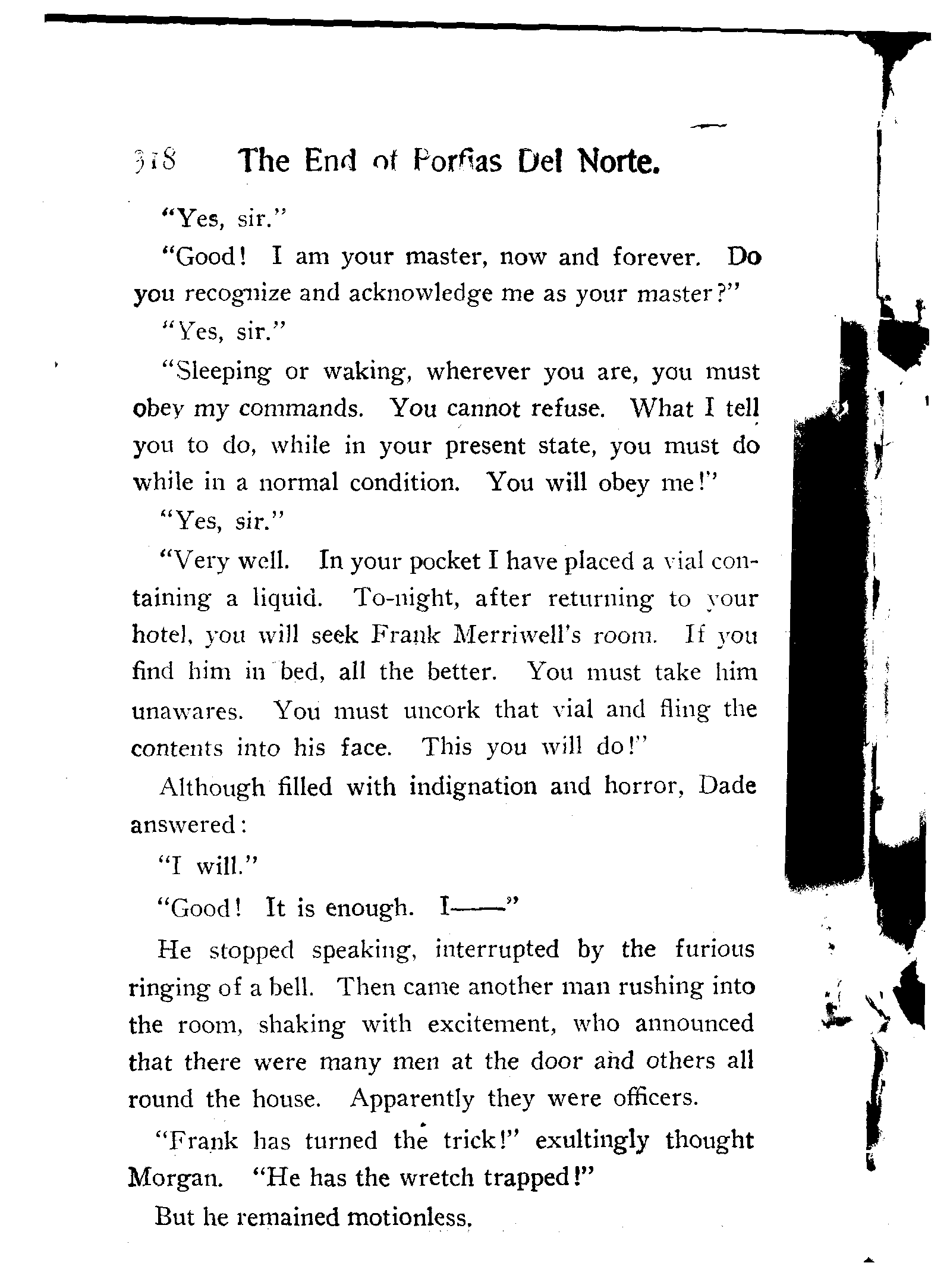 318 The End of Porfias Del Norte.

"Yes, sir."

"Good! I am your master, now and forever. Do you recognize and acknowledge me as your master?"

"Yes, sir."

"Sleeping or waking, wherever you are, you must obey my commands. You cannot refuse. What I tell you to do, while in your present state, you must do while in a normal condition. You will obey me!"

"Yes, sir."

"Very well. In your pocket I have placed a vial containing a liquid. To-night, after returning to your hotel, you will seek Frank Merriwell's room. If you find him in bed, all the better. You must take him unawares. You must uncork that vial and fling the contents into his face. This you will do!"

Although filled with indignation and horror, Dade answered:

"I will."

"Good! It is enough. I——"

He stopped speaking, interrupted by the furious ringing of a bell. Then came another man rushing into the room, shaking with excitement, who announced that there were many men at the door and others all round the house. Apparently they were officers.

"Frank has turned the trick!" exultingly thought Morgan. "He has the wretch trapped!"

But he remained motionless.